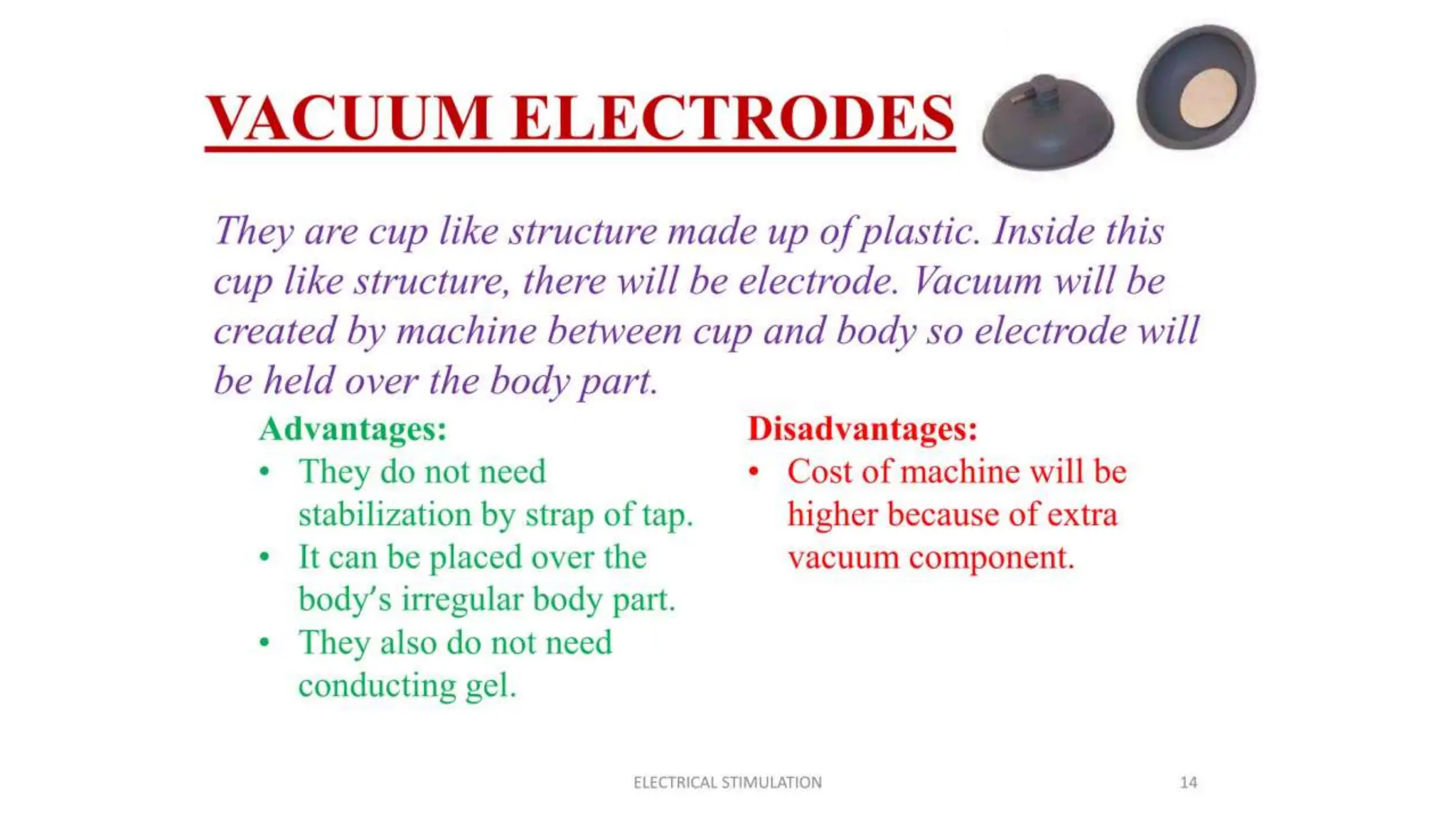 VACUUM ELECTRODES

They are cup like structure made up of plastic. Inside this cup like structure, there will be electrode. Vacuum will be created by machine between cup and body so electrode will be held over the body part.

Advantages:
• They do not need stabilization by strap of tap.
• It can be placed over the body's irregular body part.
• They also do not need conducting gel.

Disadvantages:
• Cost of machine will be higher because of extra vacuum component.

ELECTRICAL STIMULATION 14